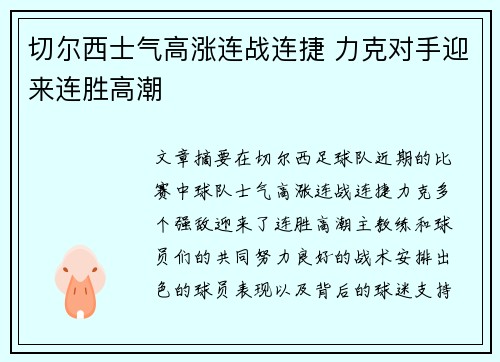 切尔西士气高涨连战连捷 力克对手迎来连胜高潮

文章摘要在切尔西足球队近期的比赛中球队士气高涨连战连捷力克多个强敌迎来了连胜高潮主教练和球员们的共同努力良好的战术安排出色的球员表现以及背后的球迷支持